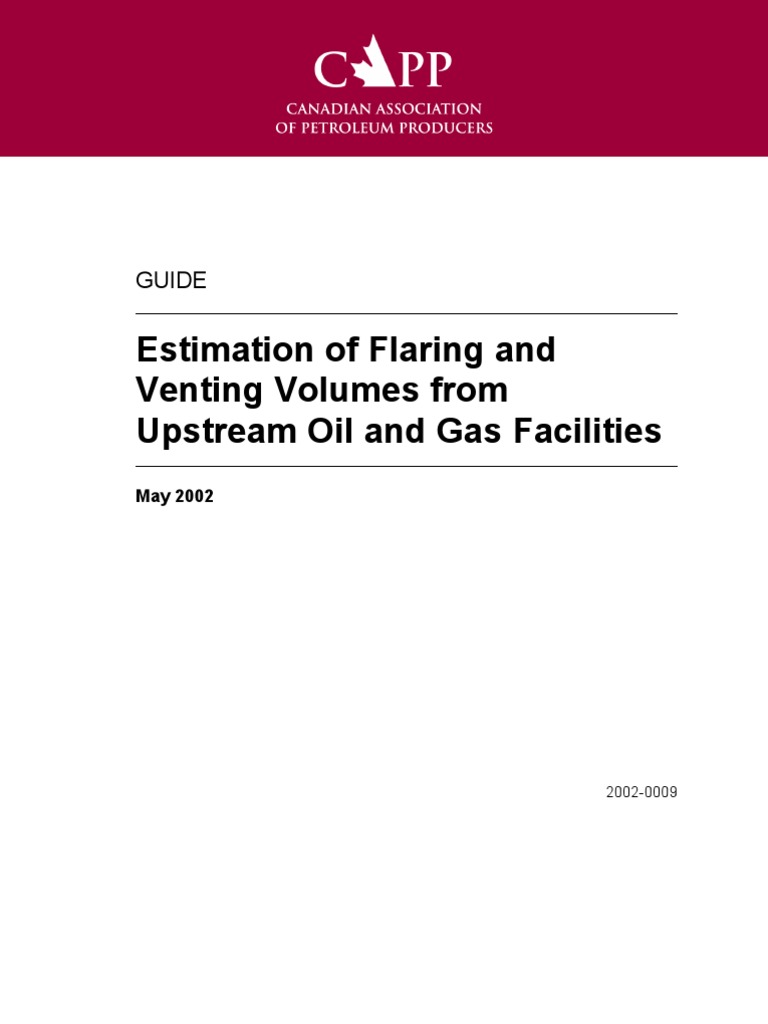 CAPP
CANADIAN ASSOCIATION
OF PETROLEUM PRODUCERS

GUIDE

Estimation of Flaring and Venting Volumes from Upstream Oil and Gas Facilities

May 2002

2002-0009